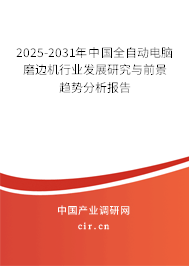 2025-2031年中国全自动电脑磨边机行业发展研究与前景趋势分析报告

中国产业调研网

cir.cn